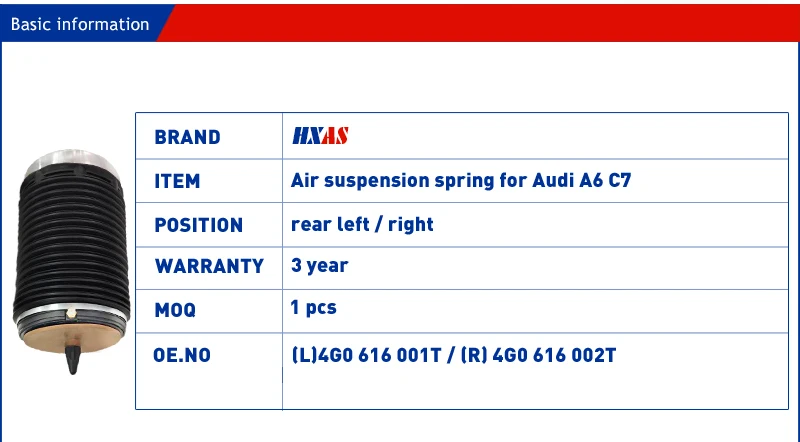 Basic information

| BRAND | HXAS |
|---|---|
| ITEM | Air suspension spring for Audi A6 C7 |
| POSITION | rear left / right |
| WARRANTY | 3 year |
| MOQ | 1 pcs |
| OE.NO | (L)4G0 616 001T / (R) 4G0 616 002T |